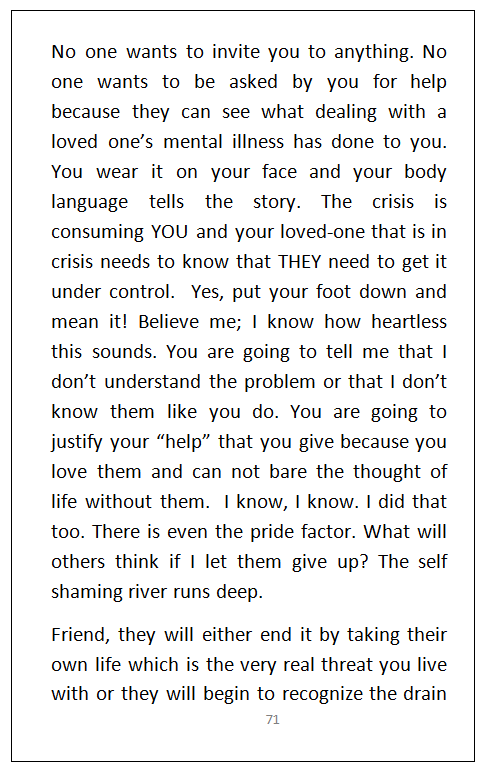 No one wants to invite you to anything. No one wants to be asked by you for help because they can see what dealing with a loved one’s mental illness has done to you. You wear it on your face and your body language tells the story. The crisis is consuming YOU and your loved-one that is in crisis needs to know that THEY need to get it under control. Yes, put your foot down and mean it! Believe me; I know how heartless this sounds. You are going to tell me that I don’t understand the problem or that I don’t know them like you do. You are going to justify your “help” that you give because you love them and can not bare the thought of life without them. I know, I know. I did that too. There is even the pride factor. What will others think if I let them give up? The self shaming river runs deep.

Friend, they will either end it by taking their own life which is the very real threat you live with or they will begin to recognize the drain

71